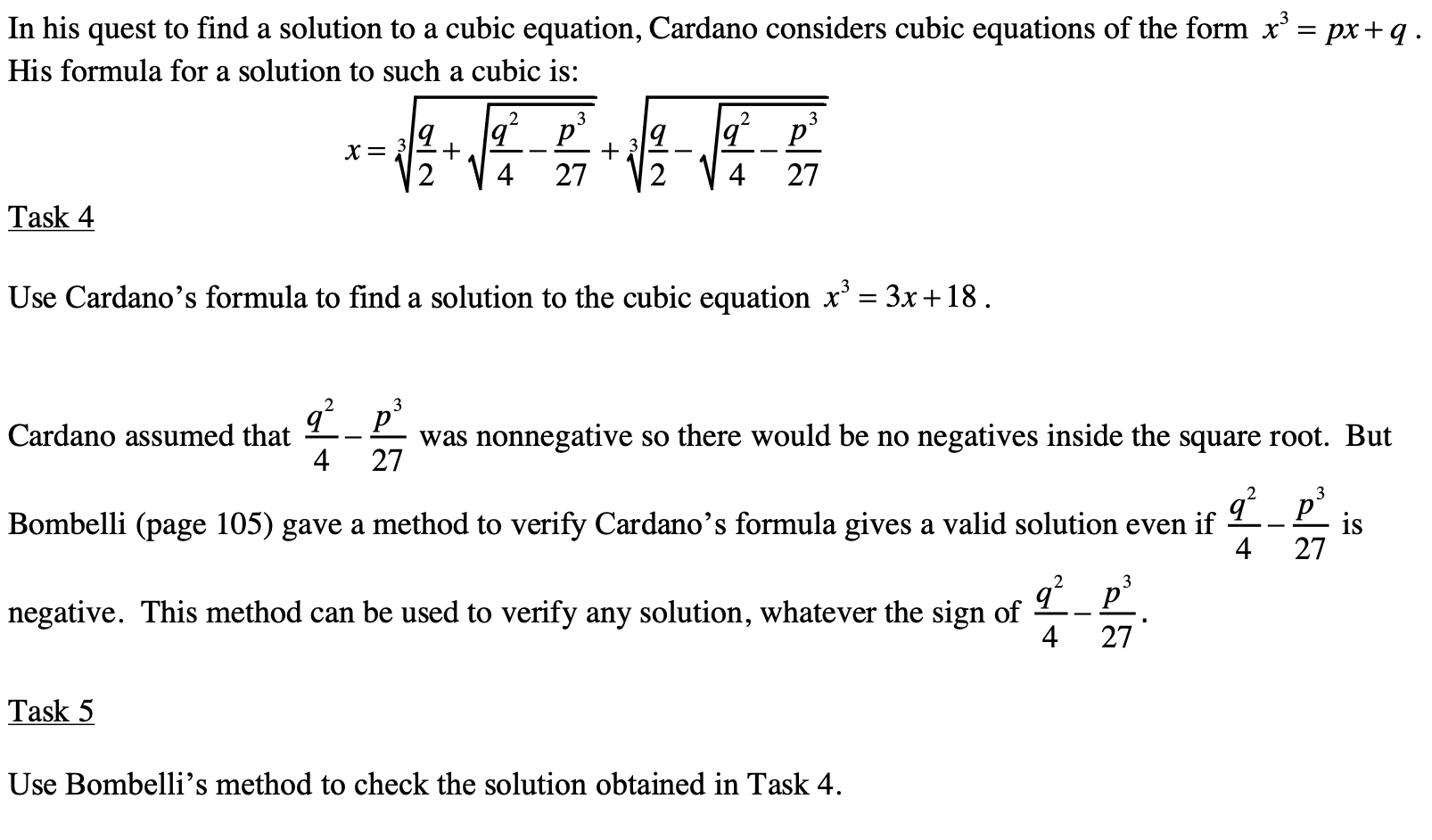 In his quest to find a solution to a cubic equation, Cardano considers cubic equations of the form $x^3 = px + q$. His formula for a solution to such a cubic is:

$x = \sqrt[3]{\frac{q}{2} + \sqrt{\frac{q^2}{4} - \frac{p^3}{27}}} + \sqrt[3]{\frac{q}{2} - \sqrt{\frac{q^2}{4} - \frac{p^3}{27}}}$

Task 4

Use Cardano's formula to find a solution to the cubic equation $x^3 = 3x + 18$.

Cardano assumed that $\frac{q^2}{4} - \frac{p^3}{27}$ was nonnegative so there would be no negatives inside the square root. But Bombelli (page 105) gave a method to verify Cardano's formula gives a valid solution even if $\frac{q^2}{4} - \frac{p^3}{27}$ is negative. This method can be used to verify any solution, whatever the sign of $\frac{q^2}{4} - \frac{p^3}{27}$.

Task 5

Use Bombelli's method to check the solution obtained in Task 4.